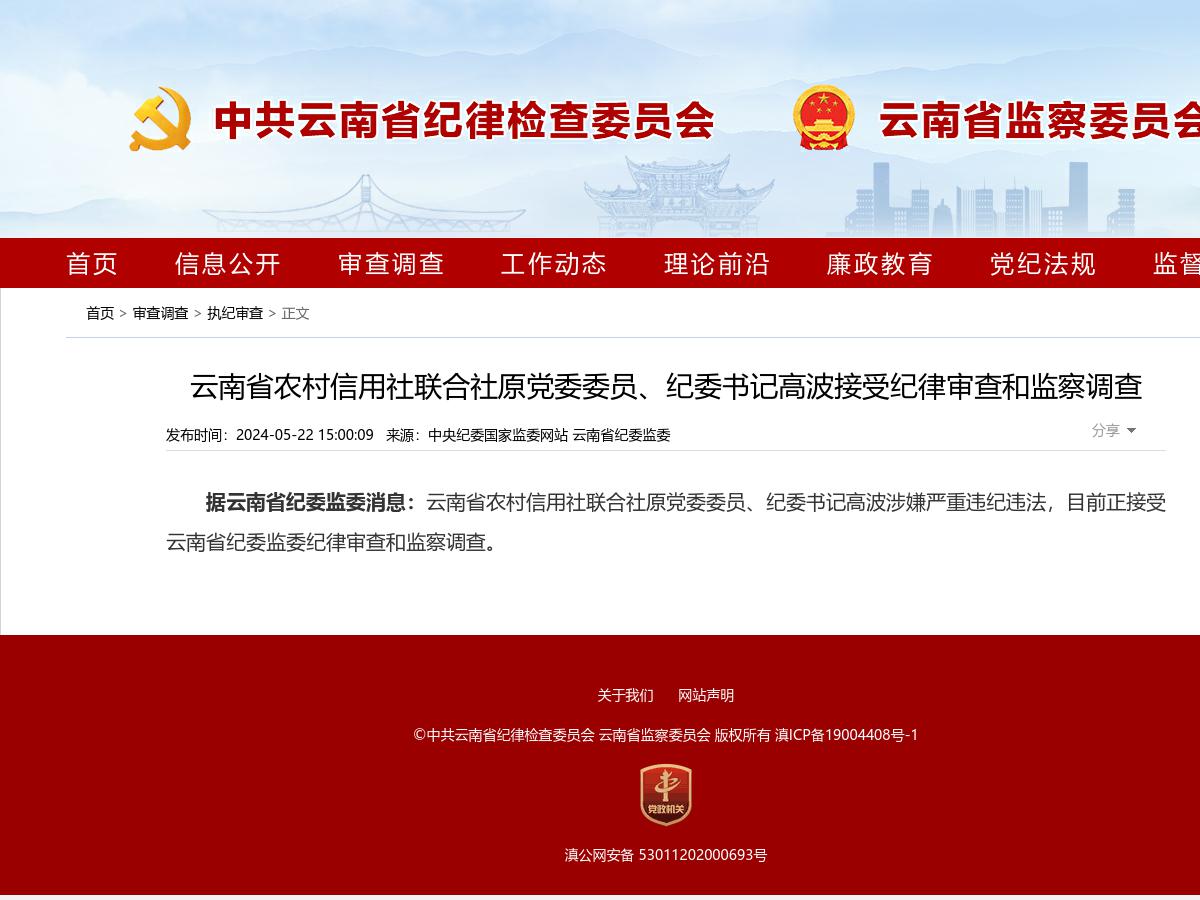 中共云南省纪律检查委员会 云南省监察委员会

首页 信息公开 审查调查 工作动态 理论前沿 廉政教育 党纪法规 监督

首页 > 审查调查 > 执纪审查 > 正文

云南省农村信用社联合社原党委委员、纪委书记高波接受纪律审查和监察调查

发布时间：2024-05-22 15:00:09 来源：中央纪委国家监委网站 云南省纪委监委

分享

据云南省纪委监委消息：云南省农村信用社联合社原党委委员、纪委书记高波涉嫌严重违纪违法，目前正接受云南省纪委监委纪律审查和监察调查。

关于我们 网站声明

©中共云南省纪律检查委员会 云南省监察委员会 版权所有 滇ICP备19004408号-1

党政机关

滇公网安备 53011202000693号